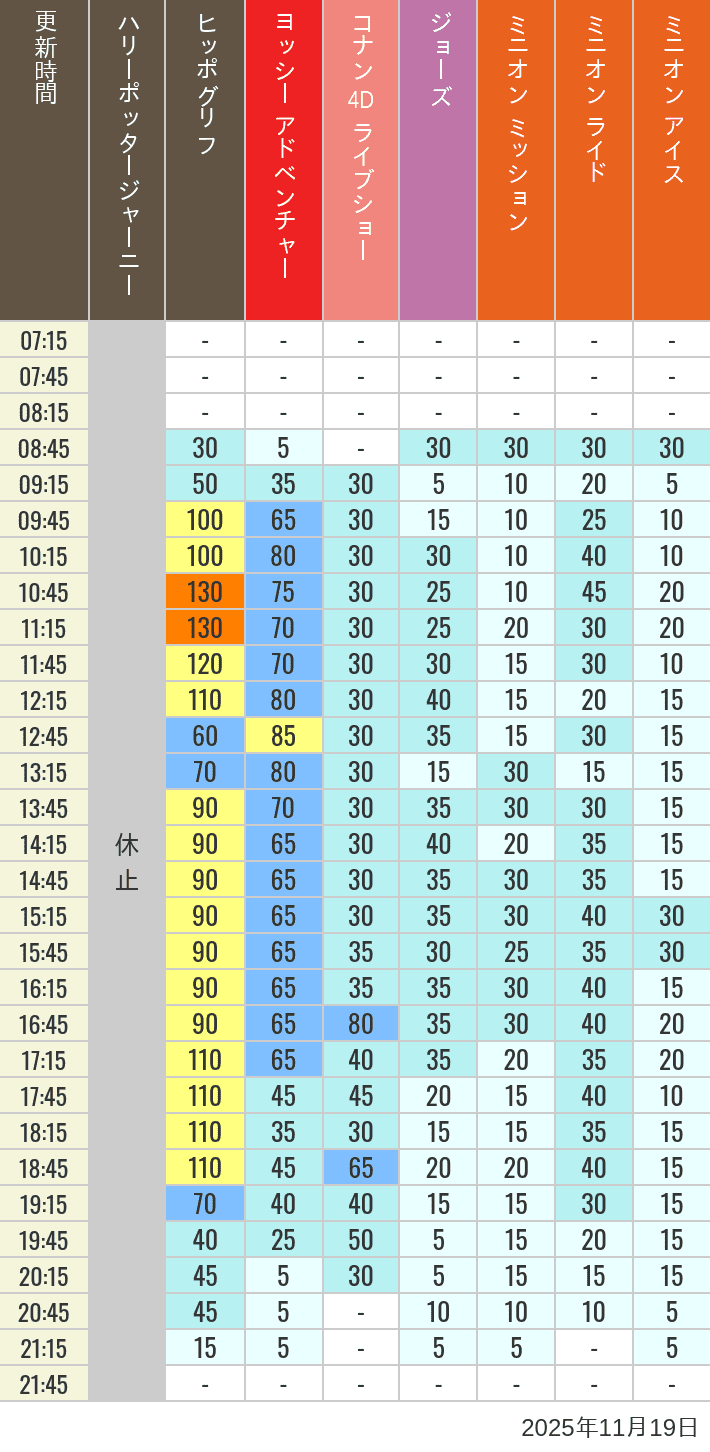 | 更新時間 | ハリーポッタージャーニー | ヒッポグリフ | ヨッシー アドベンチャー | コナン 4D ライブショー | ジョーズ | ミニオン ミッション | ミニオン ライド | ミニオン アイス |
|---|---|---|---|---|---|---|---|---|
| 07:15 | 休止 | - | - | - | - | - | - | - |
| 07:45 | | - | - | - | - | - | - | - |
| 08:15 | | - | - | - | - | - | - | - |
| 08:45 | | 30 | 5 | - | 30 | 30 | 30 | 30 |
| 09:15 | | 50 | 35 | 30 | 5 | 10 | 20 | 5 |
| 09:45 | | 100 | 65 | 30 | 15 | 10 | 25 | 10 |
| 10:15 | | 100 | 80 | 30 | 30 | 10 | 40 | 10 |
| 10:45 | | 130 | 75 | 30 | 25 | 10 | 45 | 20 |
| 11:15 | | 130 | 70 | 30 | 25 | 20 | 30 | 20 |
| 11:45 | | 120 | 70 | 30 | 30 | 15 | 30 | 10 |
| 12:15 | | 110 | 80 | 30 | 40 | 15 | 20 | 15 |
| 12:45 | | 60 | 85 | 30 | 35 | 15 | 30 | 15 |
| 13:15 | | 70 | 80 | 30 | 15 | 30 | 15 | 15 |
| 13:45 | | 90 | 70 | 30 | 35 | 30 | 30 | 15 |
| 14:15 | | 90 | 65 | 30 | 40 | 20 | 35 | 15 |
| 14:45 | | 90 | 65 | 30 | 35 | 30 | 35 | 15 |
| 15:15 | | 90 | 65 | 30 | 35 | 30 | 40 | 30 |
| 15:45 | | 90 | 65 | 35 | 30 | 25 | 35 | 30 |
| 16:15 | | 90 | 65 | 35 | 35 | 30 | 40 | 15 |
| 16:45 | | 90 | 65 | 80 | 35 | 30 | 40 | 20 |
| 17:15 | | 110 | 65 | 40 | 35 | 20 | 35 | 20 |
| 17:45 | | 110 | 45 | 45 | 20 | 15 | 40 | 10 |
| 18:15 | | 110 | 35 | 30 | 15 | 15 | 35 | 15 |
| 18:45 | | 110 | 45 | 65 | 20 | 20 | 40 | 15 |
| 19:15 | | 70 | 40 | 40 | 15 | 15 | 30 | 15 |
| 19:45 | | 40 | 25 | 50 | 5 | 15 | 20 | 15 |
| 20:15 | | 45 | 5 | 30 | 5 | 15 | 15 | 15 |
| 20:45 | | 45 | 5 | - | 10 | 10 | 10 | 5 |
| 21:15 | | 15 | 5 | - | 5 | 5 | - | 5 |
| 21:45 | | - | - | - | - | - | - | - |

2025年11月19日